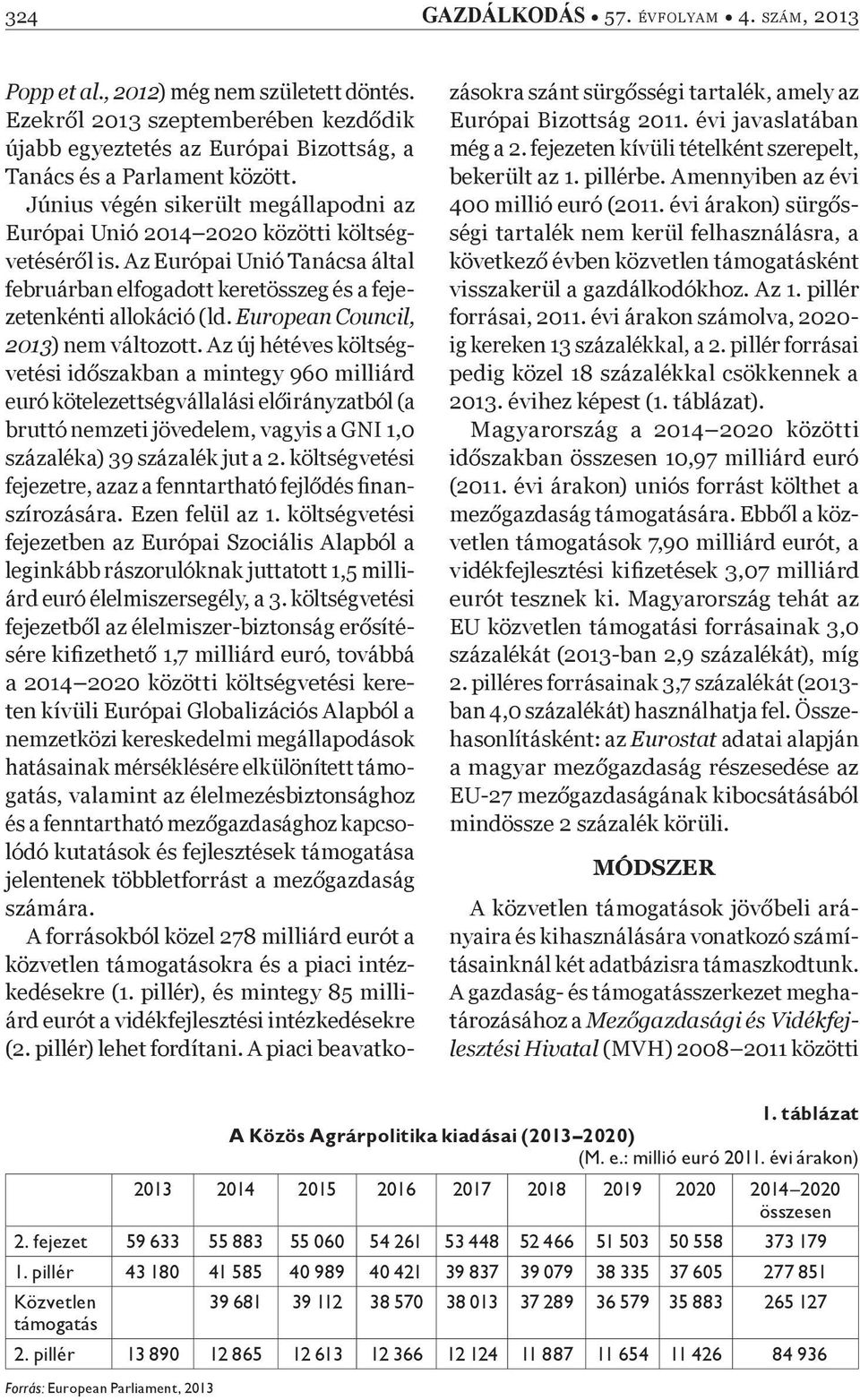 324 GAZDÁLKODÁS • 57. ÉVFOLYAM • 4. SZÁM, 2013

Popp et al., 2012) még nem született döntés. Ezekről 2013 szeptemberében kezdődik újabb egyeztetés az Európai Bizottság, a Tanács és a Parlament között.

Június végén sikerült megállapodni az Európai Unió 2014–2020 közötti költségvetéséről is. Az Európai Unió Tanácsa által februárban elfogadott keretösszeg és a fejezetenkénti allokáció (ld. European Council, 2013) nem változott. Az új hétéves költségvetési időszakban a mintegy 960 milliárd euró kötelezettségvállalási előirányzatból (a bruttó nemzeti jövedelem, vagyis a GNI 1,0 százaléka) 39 százalék jut a 2. költségvetési fejezetre, azaz a fenntartható fejlődés finanszírozására. Ezen felül az 1. költségvetési fejezetben az Európai Szociális Alapból a leginkább rászorulóknak juttatott 1,5 milliárd euró élelmiszersegély, a 3. költségvetési fejezetből az élelmiszer-biztonság erősítésére kifizethető 1,7 milliárd euró, továbbá a 2014–2020 közötti költségvetési kereten kívüli Európai Globalizációs Alapból a nemzetközi kereskedelmi megállapodások hatásainak mérséklésére elkülönített támogatás, valamint az élelmezésbiztonsághoz és a fenntartható mezőgazdasághoz kapcsolódó kutatások és fejlesztések támogatása jelentenek többletforrást a mezőgazdaság számára.

A forrásokból közel 278 milliárd eurót a közvetlen támogatásokra és a piaci intézkedésekre (1. pillér), és mintegy 85 milliárd eurót a vidékfejlesztési intézkedésekre (2. pillér) lehet fordítani. A piaci beavatkozásokra szánt sürgősségi tartalék, amely az Európai Bizottság 2011. évi javaslatában még a 2. fejezeten kívüli tételként szerepelt, bekerült az 1. pillérbe. Amennyiben az évi 400 millió euró (2011. évi árakon) sürgősségi tartalék nem kerül felhasználásra, a következő évben közvetlen támogatásként visszakerül a gazdálkodókhoz. Az 1. pillér forrásai, 2011. évi árakon számolva, 2020-ig kereken 13 százalékkal, a 2. pillér forrásai pedig közel 18 százalékkal csökkennek a 2013. évihez képest (1. táblázat).

Magyarország a 2014–2020 közötti időszakban összesen 10,97 milliárd euró (2011. évi árakon) uniós forrást költhet a mezőgazdaság támogatására. Ebből a közvetlen támogatások 7,90 milliárd eurót, a vidékfejlesztési kifizetések 3,07 milliárd eurót tesznek ki. Magyarország tehát az EU közvetlen támogatási forrásainak 3,0 százalékát (2013-ban 2,9 százalékát), míg 2. pilléres forrásainak 3,7 százalékát (2013-ban 4,0 százalékát) használhatja fel. Összehasonlításként: az Eurostat adatai alapján a magyar mezőgazdaság részesedése az EU-27 mezőgazdaságának kibocsátásából mindössze 2 százalék körüli.

MÓDSZER

A közvetlen támogatások jövőbeli arányaira és kihasználására vonatkozó számításainknál két adatbázisra támaszkodtunk. A gazdaság- és támogatásszerkezet meghatározásához a Mezőgazdasági és Vidékfejlesztési Hivatal (MVH) 2008–2011 közötti

1. táblázat
A Közös Agrárpolitika kiadásai (2013–2020)
(M. e.: millió euró 2011. évi árakon)

| | 2013 | 2014 | 2015 | 2016 | 2017 | 2018 | 2019 | 2020 | 2014–2020 összesen |
|---|---|---|---|---|---|---|---|---|---|
| 2. fejezet | 59 633 | 55 883 | 55 060 | 54 261 | 53 448 | 52 466 | 51 503 | 50 558 | 373 179 |
| 1. pillér | 43 180 | 41 585 | 40 989 | 40 421 | 39 837 | 39 079 | 38 335 | 37 605 | 277 851 |
| Közvetlen támogatás | | 39 681 | 39 112 | 38 570 | 38 013 | 37 289 | 36 579 | 35 883 | 265 127 |
| 2. pillér | 13 890 | 12 865 | 12 613 | 12 366 | 12 124 | 11 887 | 11 654 | 11 426 | 84 936 |

Forrás: European Parliament, 2013